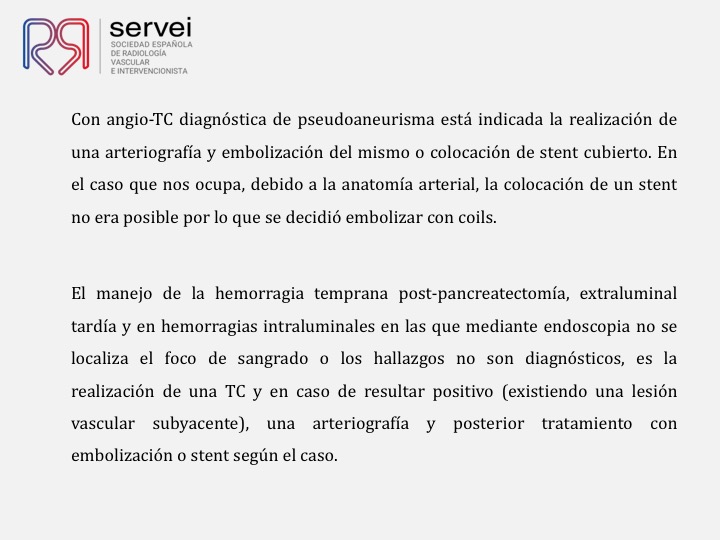 servei
SOCIEDAD ESPAÑOLA DE RADIOLOGÍA VASCULAR E INTERVENCIONISTA

Con angio-TC diagnóstica de pseudoaneurisma está indicada la realización de una arteriografía y embolización del mismo o colocación de stent cubierto. En el caso que nos ocupa, debido a la anatomía arterial, la colocación de un stent no era posible por lo que se decidió embolizar con coils.

El manejo de la hemorragia temprana post-pancreatectomía, extraluminal tardía y en hemorragias intraluminales en las que mediante endoscopia no se localiza el foco de sangrado o los hallazgos no son diagnósticos, es la realización de una TC y en caso de resultar positivo (existiendo una lesión vascular subyacente), una arteriografía y posterior tratamiento con embolización o stent según el caso.